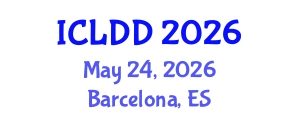 ICLDD 2026
May 24, 2026
Barcelona, ES